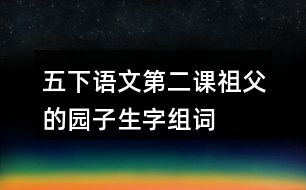 五下语文第二课祖父的园子生字组词